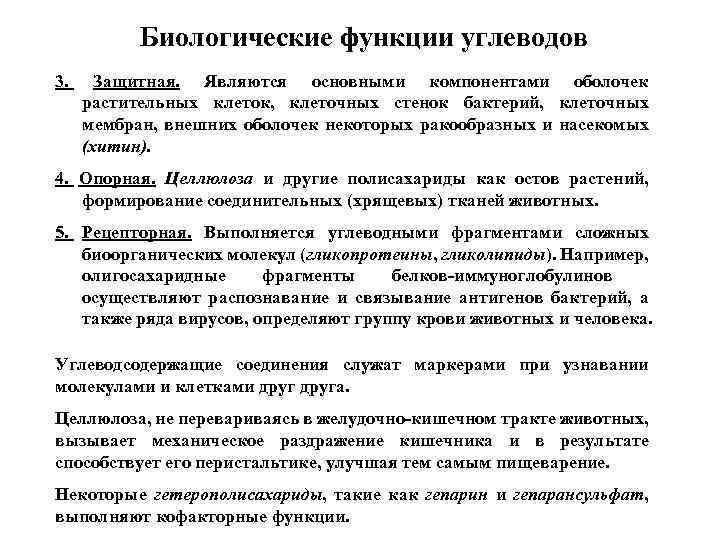 Биологические функции углеводов

3. Защитная. Являются основными компонентами оболочек растительных клеток, клеточных стенок бактерий, клеточных мембран, внешних оболочек некоторых ракообразных и насекомых (хитин).

4. Опорная. Целлюлоза и другие полисахариды как остов растений, формирование соединительных (хрящевых) тканей животных.

5. Рецепторная. Выполняется углеводными фрагментами сложных биоорганических молекул (гликопротеины, гликолипиды). Например, олигосахаридные фрагменты белков-иммуноглобулинов осуществляют распознавание и связывание антигенов бактерий, а также ряда вирусов, определяют группу крови животных и человека.

Углеводсодержащие соединения служат маркерами при узнавании молекулами и клетками друг друга.

Целлюлоза, не перевариваясь в желудочно-кишечном тракте животных, вызывает механическое раздражение кишечника и в результате способствует его перистальтике, улучшая тем самым пищеварение.

Некоторые гетерополисахариды, такие как гепарин и гепарансульфат, выполняют кофакторные функции.